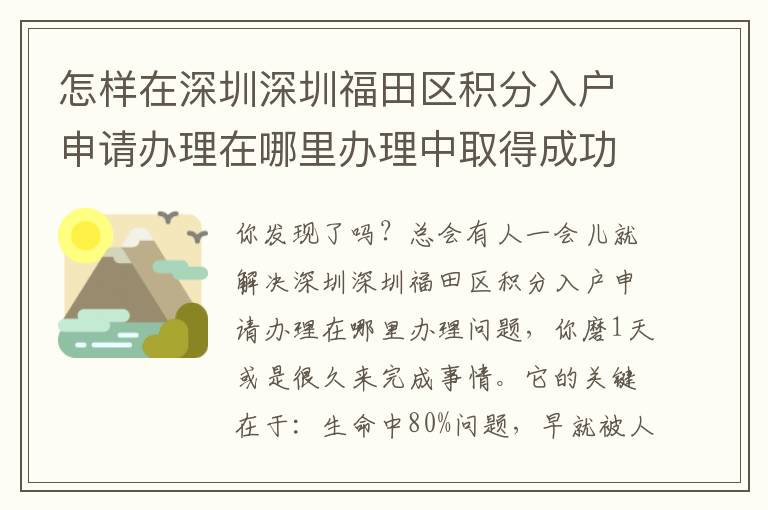 怎样在深圳深圳福田区积分入户申请办理在哪里办理中取得成功

你发现了吗？总会有人一会儿就解决深圳深圳福田区积分入户申请办理在哪里办理问题，你磨1天或是很久来完成事情。它的关键在于：生命中80%问题，早就被人